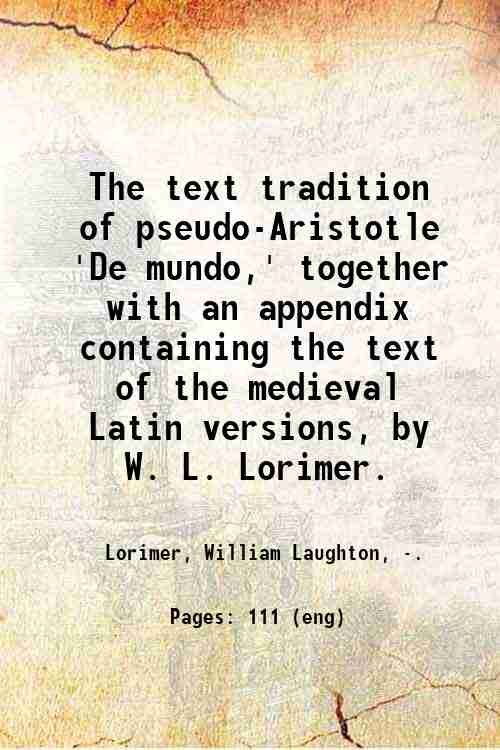 The text tradition of pseudo-Aristotle 'De mundo,' together with an appendix containing the text of the medieval Latin versions, by W. L. Lorimer.

Lorimer, William Laughton, -.

Pages: 111 (eng)